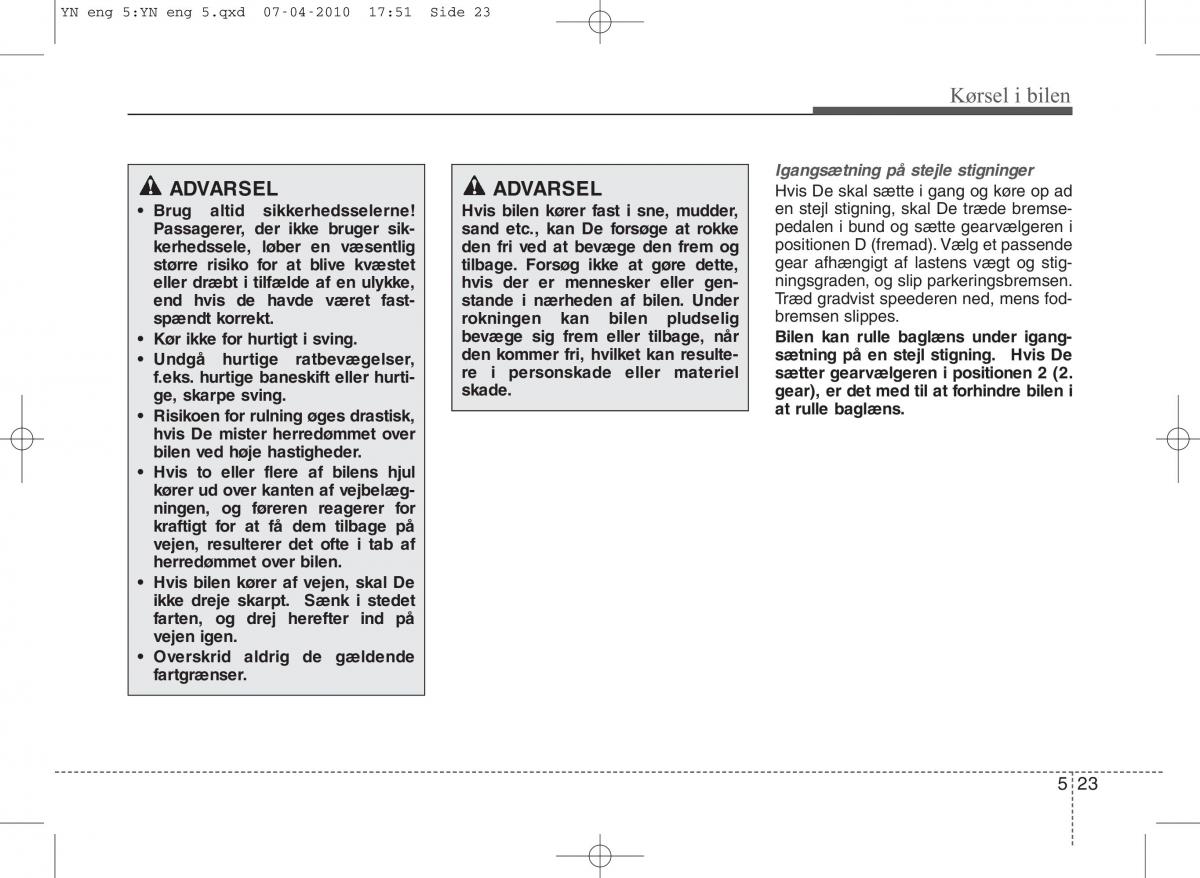 YN eng 5:YN eng 5.qxd 07-04-2010 17:51 Side 23

Kørsel i bilen

ADVARSEL
• Brug altid sikkerhedsselerne! Passagerer, der ikke bruger sikkerhedssele, løber en væsentlig større risiko for at blive kvæstet eller dræbt i tilfælde af en ulykke, end hvis de havde været fastspændt korrekt.
• Kør ikke for hurtigt i sving.
• Undgå hurtige ratbevægelser, f.eks. hurtige baneskift eller hurtige, skarpe sving.
• Risikoen for rulning øges drastisk, hvis De mister herredømmet over bilen ved høje hastigheder.
• Hvis to eller flere af bilens hjul kører ud over kanten af vejbelægningen, og føreren reagerer for kraftigt for at få dem tilbage på vejen, resulterer det ofte i tab af herredømmet over bilen.
• Hvis bilen kører af vejen, skal De ikke dreje skarpt. Sænk i stedet farten, og drej herefter ind på vejen igen.
• Overskrid aldrig de gældende fartgrænser.

ADVARSEL
Hvis bilen kører fast i sne, mudder, sand etc., kan De forsøge at rokke den fri ved at bevæge den frem og tilbage. Forsøg ikke at gøre dette, hvis der er mennesker eller genstande i nærheden af bilen. Under rokningen kan bilen pludselig bevæge sig frem eller tilbage, når den kommer fri, hvilket kan resultere i personskade eller materiel skade.

Igangsætning på stejle stigninger
Hvis De skal sætte i gang og køre op ad en stejl stigning, skal De træde bremsepedalen i bund og sætte gearvælgeren i positionen D (fremad). Vælg et passende gear afhængigt af lastens vægt og stigningsgraden, og slip parkeringsbremsen. Træd gradvist speederen ned, mens fodbremsen slippes.
Bilen kan rulle baglæns under igangsætning på en stejl stigning. Hvis De sætter gearvælgeren i positionen 2 (2. gear), er det med til at forhindre bilen i at rulle baglæns.

5 23